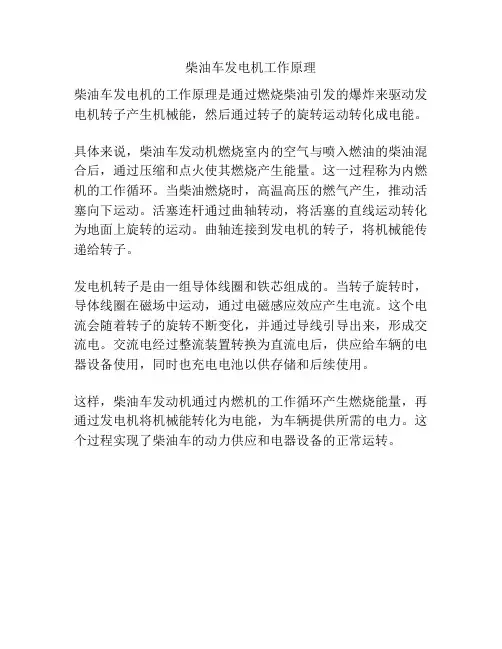 柴油车发电机工作原理

柴油车发电机的工作原理是通过燃烧柴油引发的爆炸来驱动发电机转子产生机械能，然后通过转子的旋转运动转化成电能。

具体来说，柴油车发动机燃烧室内的空气与喷入燃油的柴油混合后，通过压缩和点火使其燃烧产生能量。这一过程称为内燃机的工作循环。当柴油燃烧时，高温高压的燃气产生，推动活塞向下运动。活塞连杆通过曲轴转动，将活塞的直线运动转化为地面上旋转的运动。曲轴连接到发电机的转子，将机械能传递给转子。

发电机转子是由一组导体线圈和铁芯组成的。当转子旋转时，导体线圈在磁场中运动，通过电磁感应效应产生电流。这个电流会随着转子的旋转不断变化，并通过导线引导出来，形成交流电。交流电经过整流装置转换为直流电后，供应给车辆的电器设备使用，同时也充电电池以供存储和后续使用。

这样，柴油车发动机通过内燃机的工作循环产生燃烧能量，再通过发电机将机械能转化为电能，为车辆提供所需的电力。这个过程实现了柴油车的动力供应和电器设备的正常运转。